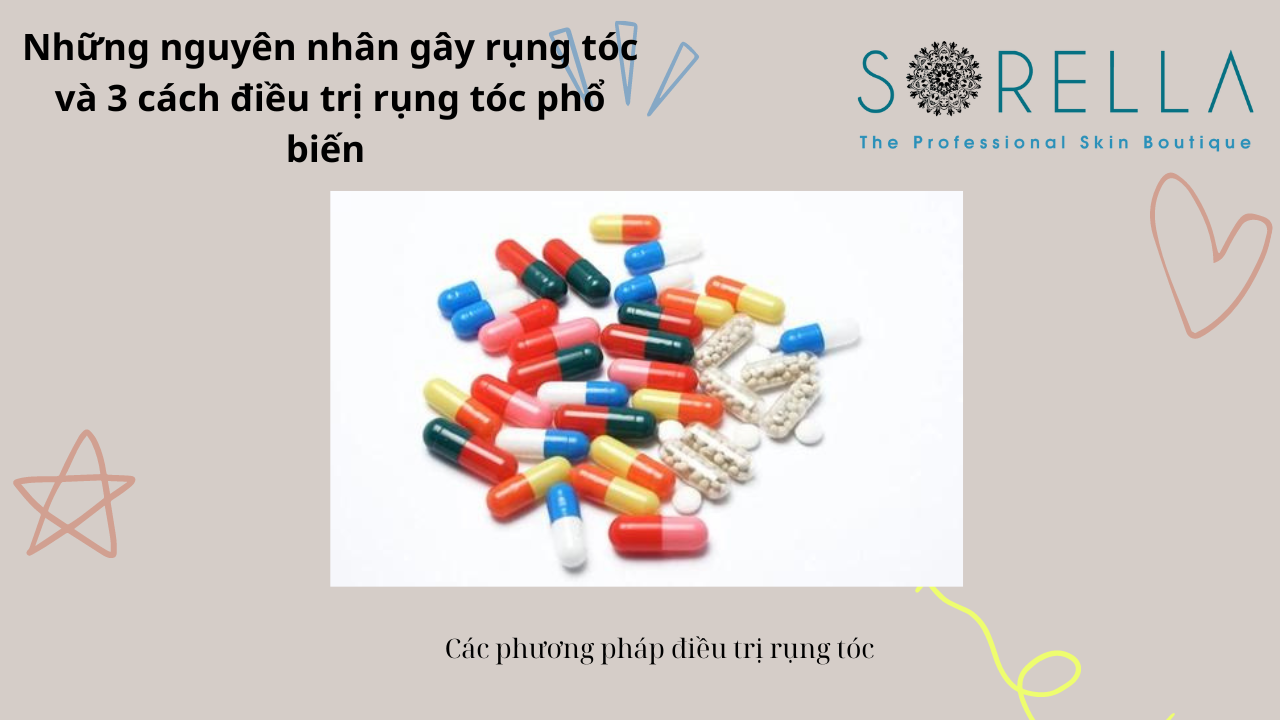 Những nguyên nhân gây rụng tóc và 3 cách điều trị rụng tóc phổ biến

SORELLA
The Professional Skin Boutique

Các phương pháp điều trị rụng tóc